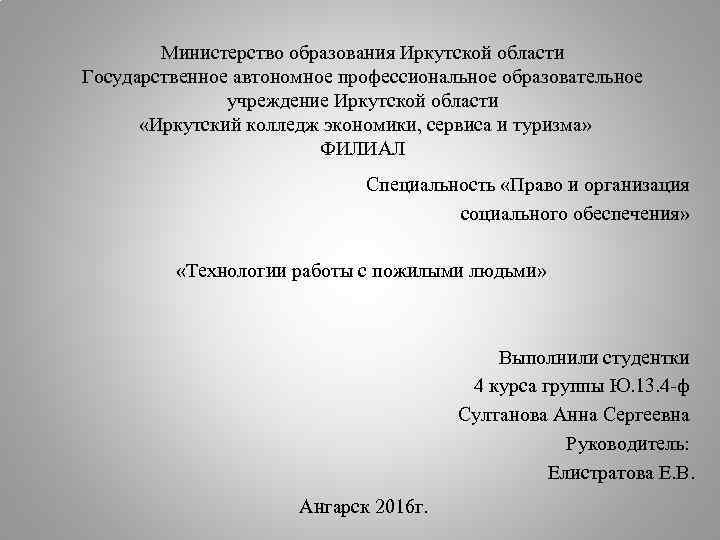 Министерство образования Иркутской области
Государственное автономное профессиональное образовательное учреждение Иркутской области
«Иркутский колледж экономики, сервиса и туризма»
ФИЛИАЛ

Специальность «Право и организация социального обеспечения»

«Технологии работы с пожилыми людьми»

Выполнили студентки
4 курса группы Ю.13.4-ф
Султанова Анна Сергеевна
Руководитель:
Елистратова Е.В.

Ангарск 2016г.